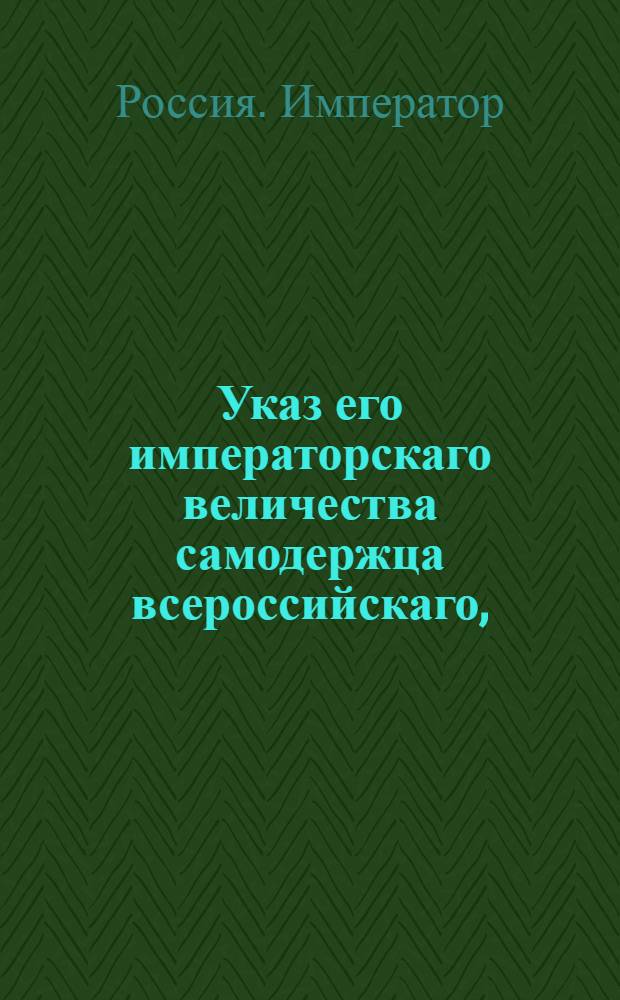 Россия. Император

Указ его императорскаго величества самодержца всероссийскаго,